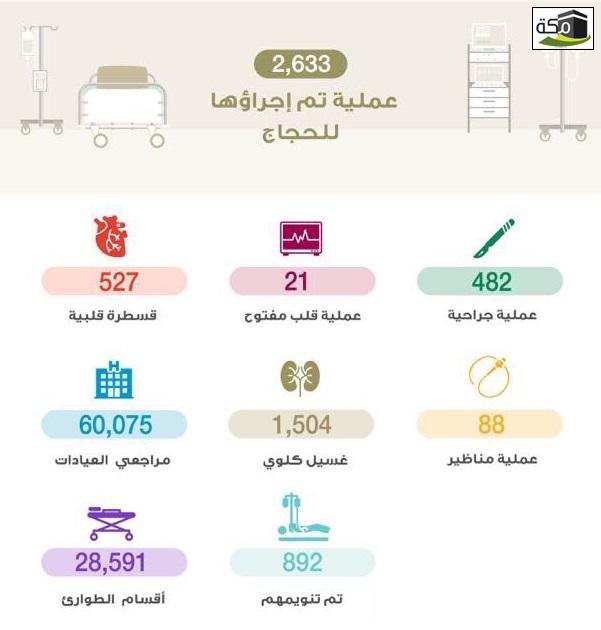 مكة

2,633
عملية تم إجراؤها
للحجاج

482
عملية جراحية

21
عملية قلب مفتوح

527
قسطرة قلبية

88
عملية مناظير

1,504
غسيل كلوي

60,075
مراجعي العيادات

892
تم تنويمهم

28,591
أقسام الطوارئ